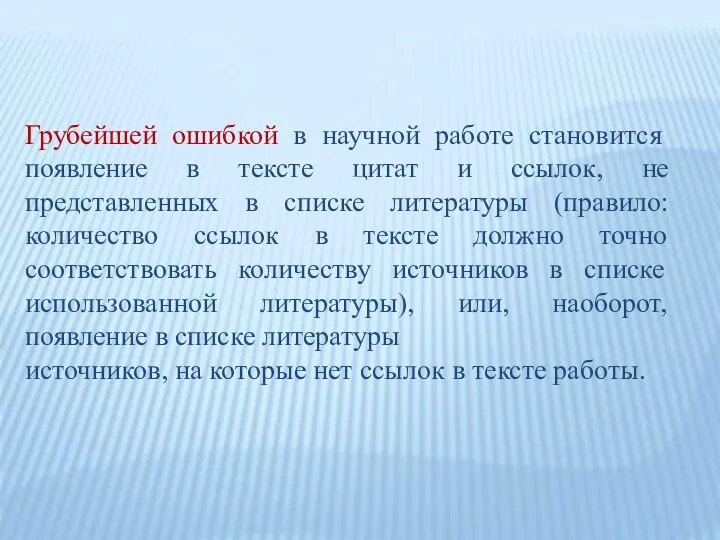 Грубейшей ошибкой в научной работе становится появление в тексте цитат и ссылок, не представленных в списке литературы (правило: количество ссылок в тексте должно точно соответствовать количеству источников в списке использованной литературы), или, наоборот, появление в списке литературы
источников, на которые нет ссылок в тексте работы.